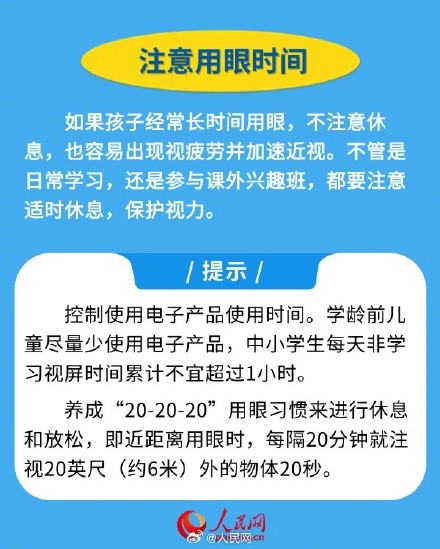 注意用眼时间

如果孩子经常长时间用眼，不注意休息，也容易出现视疲劳并加速近视。不管是日常学习，还是参与课外兴趣班，都要注意适时休息，保护视力。

/ 提示 /

控制使用电子产品使用时间。学龄前儿童尽量少使用电子产品，中小学生每天非学习视屏时间累计不宜超过1小时。

养成“20-20-20”用眼习惯来进行休息和放松，即近距离用眼时，每隔20分钟就注视20英尺（约6米）外的物体20秒。

人民网

@人民网.cn